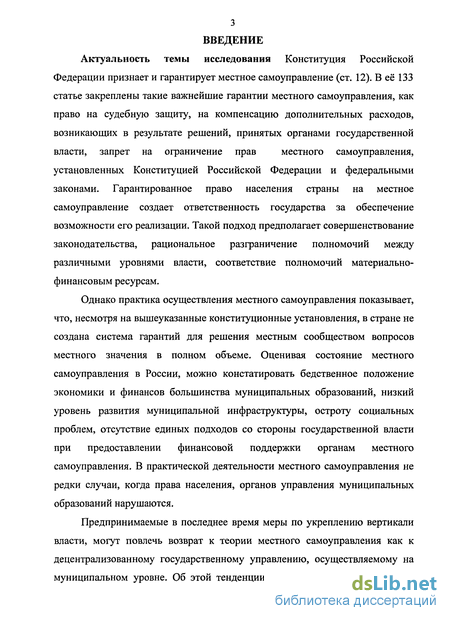 3

ВВЕДЕНИЕ

Актуальность темы исследования Конституция Российской Федерации признает и гарантирует местное самоуправление (ст. 12). В её 133 статье закреплены такие важнейшие гарантии местного самоуправления, как право на судебную защиту, на компенсацию дополнительных расходов, возникающих в результате решений, принятых органами государственной власти, запрет на ограничение прав местного самоуправления, установленных Конституцией Российской Федерации и федеральными законами. Гарантированное право населения страны на местное самоуправление создает ответственность государства за обеспечение возможности его реализации. Такой подход предполагает совершенствование законодательства, рациональное разграничение полномочий между различными уровнями власти, соответствие полномочий материально-финансовым ресурсам.

Однако практика осуществления местного самоуправления показывает, что, несмотря на вышеуказанные конституционные установления, в стране не создана система гарантий для решения местным сообществом вопросов местного значения в полном объеме. Оценивая состояние местного самоуправления в России, можно констатировать бедственное положение экономики и финансов большинства муниципальных образований, низкий уровень развития муниципальной инфраструктуры, остроту социальных проблем, отсутствие единых подходов со стороны государственной власти при предоставлении финансовой поддержки органам местного самоуправления. В практической деятельности местного самоуправления не редки случаи, когда права населения, органов управления муниципальных образований нарушаются.

Предпринимаемые в последнее время меры по укреплению вертикали власти, могут повлечь возврат к теории местного самоуправления как к децентрализованному государственному управлению, осуществляемому на муниципальном уровне. Об этой тенденции

dsLib.net
библиотека диссертаций